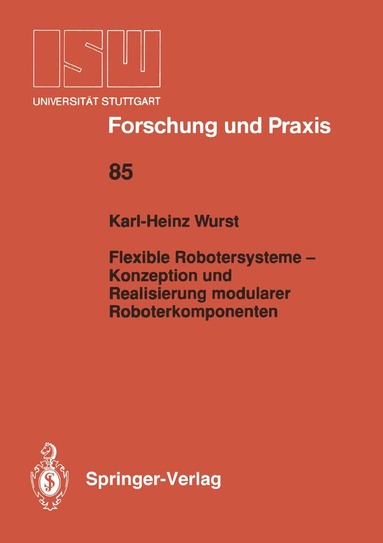 ISW
UNIVERSITÄT STUTTGART

Forschung und Praxis

85

Karl-Heinz Wurst

Flexible Robotersysteme – Konzeption und Realisierung modularer Roboterkomponenten

Springer-Verlag